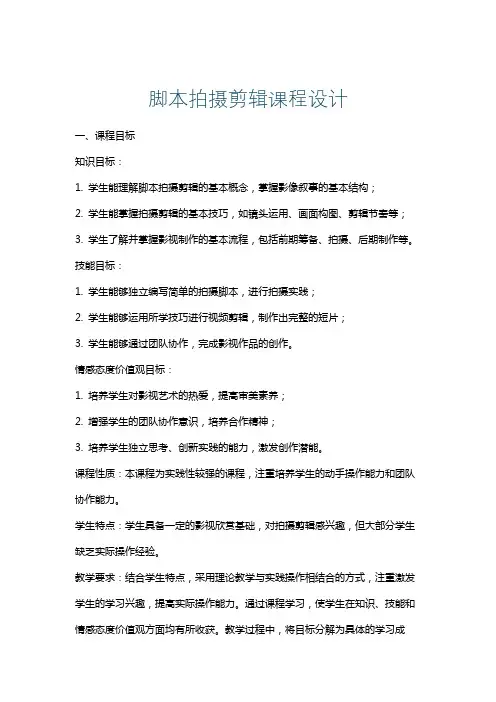 脚本拍摄剪辑课程设计

一、课程目标

知识目标：

1. 学生能理解脚本拍摄剪辑的基本概念，掌握影像叙事的基本结构；

2. 学生能掌握拍摄剪辑的基本技巧，如镜头运用、画面构图、剪辑节奏等；

3. 学生了解并掌握影视制作的基本流程，包括前期筹备、拍摄、后期制作等。

技能目标：

1. 学生能够独立编写简单的拍摄脚本，进行拍摄实践；

2. 学生能够运用所学技巧进行视频剪辑，制作出完整的短片；

3. 学生能够通过团队协作，完成影视作品的创作。

情感态度价值观目标：

1. 培养学生对影视艺术的热爱，提高审美素养；

2. 增强学生的团队协作意识，培养合作精神；

3. 培养学生独立思考、创新实践的能力，激发创作潜能。

课程性质：本课程为实践性较强的课程，注重培养学生的动手操作能力和团队协作能力。

学生特点：学生具备一定的影视欣赏基础，对拍摄剪辑感兴趣，但大部分学生缺乏实际操作经验。

教学要求：结合学生特点，采用理论教学与实践操作相结合的方式，注重激发学生的学习兴趣，提高实际操作能力。通过课程学习，使学生在知识、技能和情感态度价值观方面均有所收获。教学过程中，将目标分解为具体的学习成